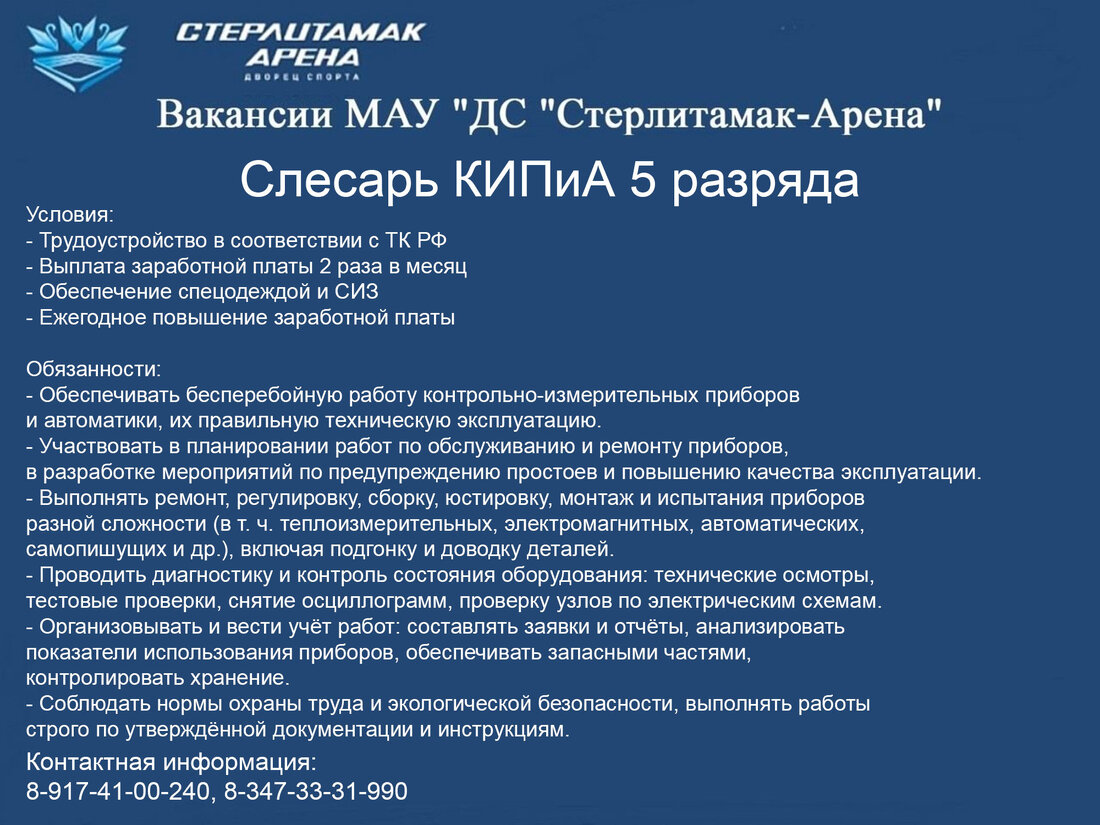 СТЕРЛИТАМАК АРЕНА
ДВОРЕЦ СПОРТА

Вакансии МАУ "ДС "Стерлитамак-Арена"

Слесарь КИПиА 5 разряда

Условия:
- Трудоустройство в соответствии с ТК РФ
- Выплата заработной платы 2 раза в месяц
- Обеспечение спецодеждой и СИЗ
- Ежегодное повышение заработной платы

Обязанности:
- Обеспечивать бесперебойную работу контрольно-измерительных приборов и автоматики, их правильную техническую эксплуатацию.
- Участвовать в планировании работ по обслуживанию и ремонту приборов, в разработке мероприятий по предупреждению простоев и повышению качества эксплуатации.
- Выполнять ремонт, регулировку, сборку, юстировку, монтаж и испытания приборов разной сложности (в т. ч. теплоизмерительных, электромагнитных, автоматических, самопишущих и др.), включая подгонку и доводку деталей.
- Проводить диагностику и контроль состояния оборудования: технические осмотры, тестовые проверки, снятие осциллограмм, проверку узлов по электрическим схемам.
- Организовывать и вести учёт работ: составлять заявки и отчёты, анализировать показатели использования приборов, обеспечивать запасными частями, контролировать хранение.
- Соблюдать нормы охраны труда и экологической безопасности, выполнять работы строго по утверждённой документации и инструкциям.

Контактная информация:
8-917-41-00-240, 8-347-33-31-990